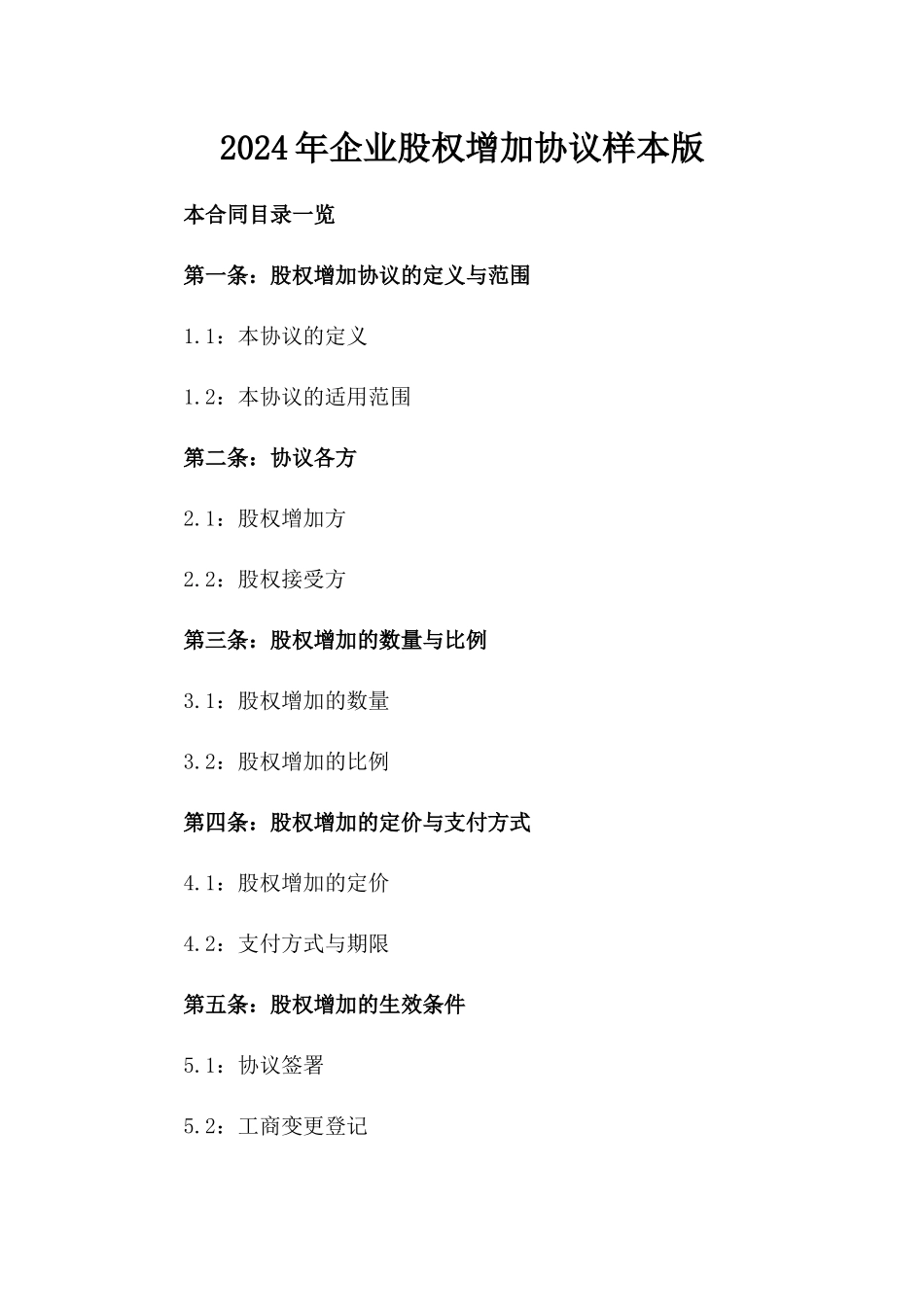 2024年企业股权增加协议样本版

本合同目录一览

第一条：股权增加协议的定义与范围

1.1：本协议的定义

1.2：本协议的适用范围

第二条：协议各方

2.1：股权增加方

2.2：股权接受方

第三条：股权增加的数量与比例

3.1：股权增加的数量

3.2：股权增加的比例

第四条：股权增加的定价与支付方式

4.1：股权增加的定价

4.2：支付方式与期限

第五条：股权增加的生效条件

5.1：协议签署

5.2：工商变更登记